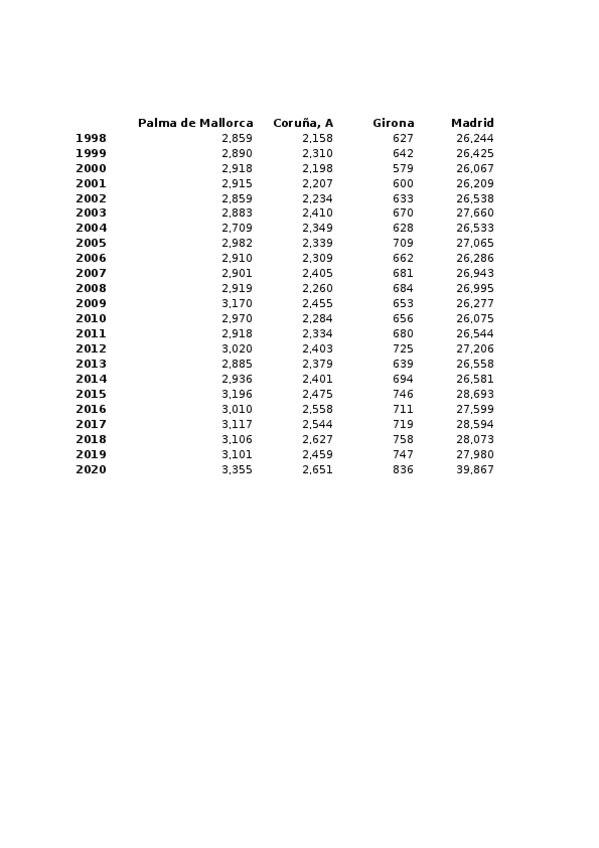 |  | Palma de Mallorca | Coruña, A | Girona | Madrid |
|---|---|---|---|---|
| 1998 | 2,859 | 2,158 | 627 | 26,244 |
| 1999 | 2,890 | 2,310 | 642 | 26,425 |
| 2000 | 2,918 | 2,198 | 579 | 26,067 |
| 2001 | 2,915 | 2,207 | 600 | 26,209 |
| 2002 | 2,859 | 2,234 | 633 | 26,538 |
| 2003 | 2,883 | 2,410 | 670 | 27,660 |
| 2004 | 2,709 | 2,349 | 628 | 26,533 |
| 2005 | 2,982 | 2,339 | 709 | 27,065 |
| 2006 | 2,910 | 2,309 | 662 | 26,286 |
| 2007 | 2,901 | 2,405 | 681 | 26,943 |
| 2008 | 2,919 | 2,260 | 684 | 26,995 |
| 2009 | 3,170 | 2,455 | 653 | 26,277 |
| 2010 | 2,970 | 2,284 | 656 | 26,075 |
| 2011 | 2,918 | 2,334 | 680 | 26,544 |
| 2012 | 3,020 | 2,403 | 725 | 27,206 |
| 2013 | 2,885 | 2,379 | 639 | 26,558 |
| 2014 | 2,936 | 2,401 | 694 | 26,581 |
| 2015 | 3,196 | 2,475 | 746 | 28,693 |
| 2016 | 3,010 | 2,558 | 711 | 27,599 |
| 2017 | 3,117 | 2,544 | 719 | 28,594 |
| 2018 | 3,106 | 2,627 | 758 | 28,073 |
| 2019 | 3,101 | 2,459 | 747 | 27,980 |
| 2020 | 3,355 | 2,651 | 836 | 39,867 |